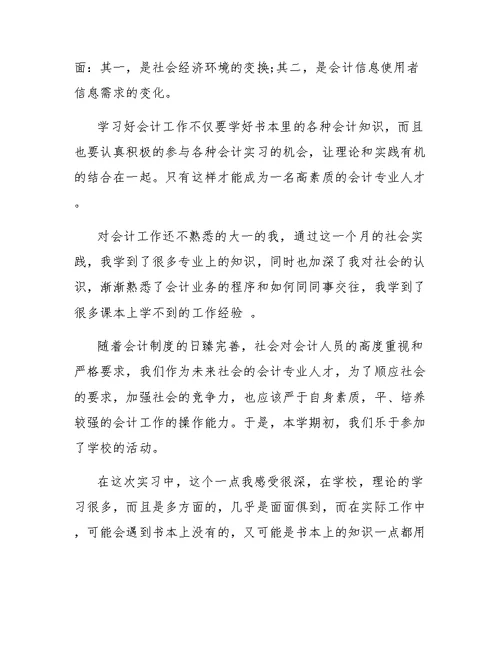 面：其一，是社会经济环境的变换;其二，是会计信息使用者信息需求的变化。

学习好会计工作不仅要学好书本里的各种会计知识，而且也要认真积极的参与各种会计实习的机会，让理论和实践有机的结合在一起。只有这样才能成为一名高素质的会计专业人才。

对会计工作还不熟悉的大一的我，通过这一个月的社会实践，我学到了很多专业上的知识，同时也加深了我对社会的认识，渐渐熟悉了会计业务的程序和如何同同事交往，我学到了很多课本上学不到的工作经验 。

随着会计制度的日臻完善，社会对会计人员的高度重视和严格要求，我们作为未来社会的会计专业人才，为了顺应社会的要求，加强社会的竞争力，也应该严于自身素质，平、培养较强的会计工作的操作能力。于是，本学期初，我们乐于参加了学校的活动。

在这次实习中，这个一点我感受很深，在学校，理论的学习很多，而且是多方面的，几乎是面面俱到，而在实际工作中，可能会遇到书本上没有的，又可能是书本上的知识一点都用